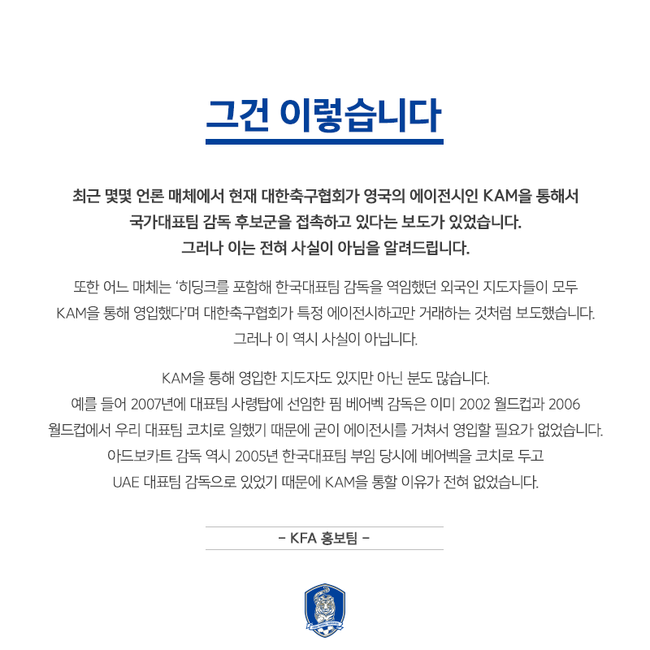 그건 이렇습니다

최근 몇몇 언론 매체에서 현재 대한축구협회가 영국의 에이전시인 KAM을 통해서 국가대표팀 감독 후보군을 접촉하고 있다는 보도가 있었습니다. 그러나 이는 전혀 사실이 아님을 알려드립니다.

또한 어느 매체는 '히딩크를 포함해 한국대표팀 감독을 역임했던 외국인 지도자들이 모두 KAM을 통해 영입했다'며 대한축구협회가 특정 에이전시하고만 거래하는 것처럼 보도했습니다. 그러나 이 역시 사실이 아닙니다.

KAM을 통해 영입한 지도자도 있지만 아닌 분도 많습니다. 예를 들어 2007년에 대표팀 사령탑에 선임한 핌 베어벡 감독은 이미 2002 월드컵과 2006 월드컵에서 우리 대표팀 코치로 일했기 때문에 굳이 에이전시를 거쳐서 영입할 필요가 없었습니다. 아드보카트 감독 역시 2005년 한국대표팀 부임 당시에 베어벡을 코치로 두고 UAE 대표팀 감독으로 있었기 때문에 KAM을 통할 이유가 전혀 없었습니다.

- KFA 홍보팀 -